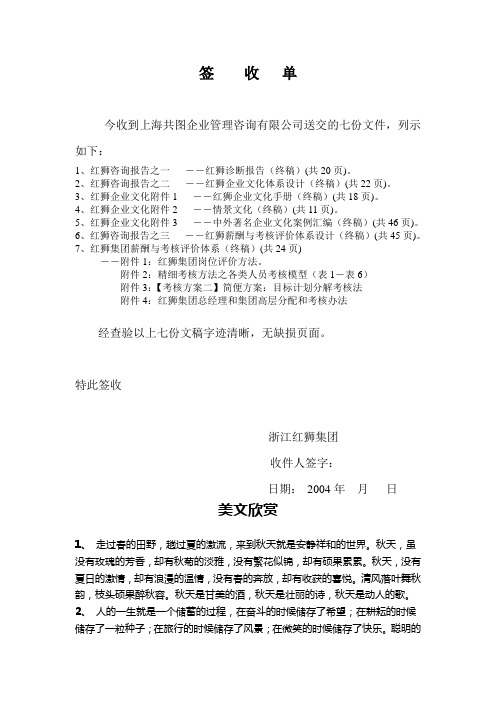 签　收　单

今收到上海共图企业管理咨询有限公司送交的七份文件，列示如下：

1、红狮咨询报告之一　——红狮诊断报告（终稿）(共 20 页)。
2、红狮咨询报告之二　——红狮企业文化体系设计（终稿）(共 22 页)。
3、红狮企业文化附件 1　——红狮企业文化手册（终稿）(共 18 页)。
4、红狮企业文化附件 2　——情景文化（终稿）(共 11 页)。
5、红狮企业文化附件 3　——中外著名企业文化案例汇编（终稿）(共 46 页)。
6、红狮咨询报告之三　——红狮薪酬与考核评价体系设计（终稿）(共 45 页)。
7、红狮集团薪酬与考核评价体系（终稿）(共 24 页)
——附件 1：红狮集团岗位评价方法。
附件 2：精细考核方法之各类人员考核模型（表 1－表 6）
附件 3：【考核方案二】简便方案：目标计划分解考核法
附件 4：红狮集团总经理和集团高层分配和考核办法

经查验以上七份文稿字迹清晰，无缺损页面。

特此签收

浙江红狮集团

收件人签字：

日期：　2004 年　月　日

美文欣赏

1、　走过春的田野，趟过夏的激流，来到秋天就是安静祥和的世界。秋天，虽没有玫瑰的芳香，却有秋菊的淡雅，没有繁花似锦，却有硕果累累。秋天，没有夏日的激情，却有浪漫的温情，没有春的奔放，却有收获的喜悦。清风落叶舞秋韵，枝头硕果醉秋容。秋天是甘美的酒，秋天是壮丽的诗，秋天是动人的歌。
2、　人的一生就是一个储蓄的过程，在奋斗的时候储存了希望；在耕耘的时候储存了一粒种子；在旅行的时候储存了风景；在微笑的时候储存了快乐。聪明的